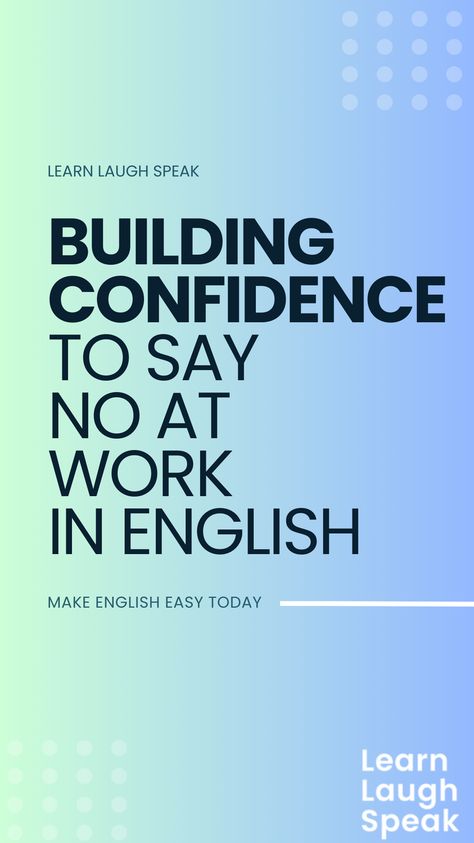 LEARN LAUGH SPEAK

BUILDING CONFIDENCE TO SAY NO AT WORK IN ENGLISH

MAKE ENGLISH EASY TODAY

Learn Laugh Speak